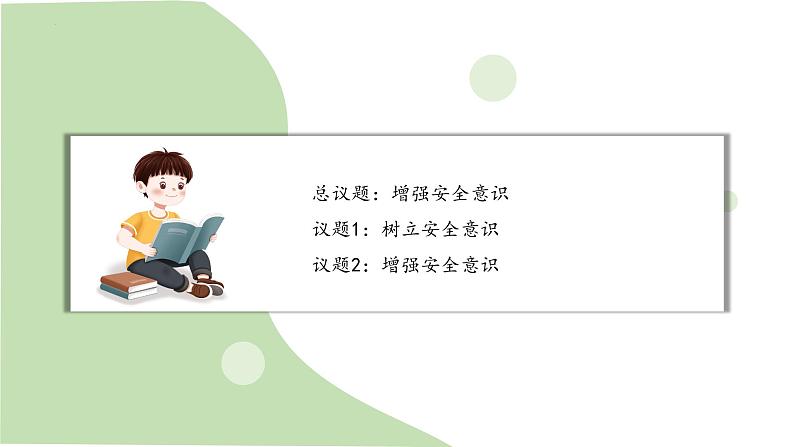 总议题：增强安全意识
议题1：树立安全意识
议题2：增强安全意识